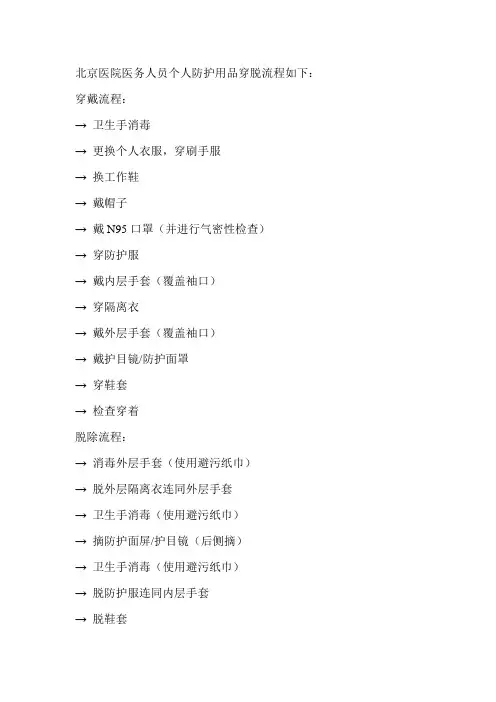 北京医院医务人员个人防护用品穿脱流程如下：

穿戴流程：

→ 卫生手消毒

→ 更换个人衣服，穿刷手服

→ 换工作鞋

→ 戴帽子

→ 戴 N95 口罩（并进行气密性检查）

→ 穿防护服

→ 戴内层手套（覆盖袖口）

→ 穿隔离衣

→ 戴外层手套（覆盖袖口）

→ 戴护目镜/防护面罩

→ 穿鞋套

→ 检查穿着

脱除流程：

→ 消毒外层手套（使用避污纸巾）

→ 脱外层隔离衣连同外层手套

→ 卫生手消毒（使用避污纸巾）

→ 摘防护面屏/护目镜（后侧摘）

→ 卫生手消毒（使用避污纸巾）

→ 脱防护服连同内层手套

→ 脱鞋套